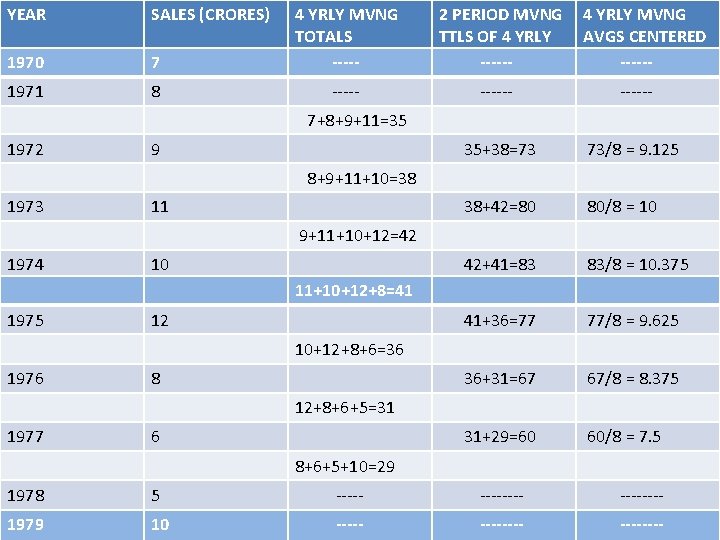 | YEAR | SALES (CRORES) | 4 YRLY MVNG TOTALS | 2 PERIOD MVNG TTLS OF 4 YRLY | 4 YRLY MVNG AVGS CENTERED |
|---|---|---|---|---|
| 1970 | 7 | ----- | ------ | ------ |
| 1971 | 8 | ----- | ------ | ------ |
|  |  | 7+8+9+11=35 |  |  |
| 1972 | 9 |  | 35+38=73 | 73/8 = 9.125 |
|  |  | 8+9+11+10=38 |  |  |
| 1973 | 11 |  | 38+42=80 | 80/8 = 10 |
|  |  | 9+11+10+12=42 |  |  |
| 1974 | 10 |  | 42+41=83 | 83/8 = 10.375 |
|  |  | 11+10+12+8=41 |  |  |
| 1975 | 12 |  | 41+36=77 | 77/8 = 9.625 |
|  |  | 10+12+8+6=36 |  |  |
| 1976 | 8 |  | 36+31=67 | 67/8 = 8.375 |
|  |  | 12+8+6+5=31 |  |  |
| 1977 | 6 |  | 31+29=60 | 60/8 = 7.5 |
|  |  | 8+6+5+10=29 |  |  |
| 1978 | 5 | ----- | -------- | -------- |
| 1979 | 10 | ----- | -------- | -------- |